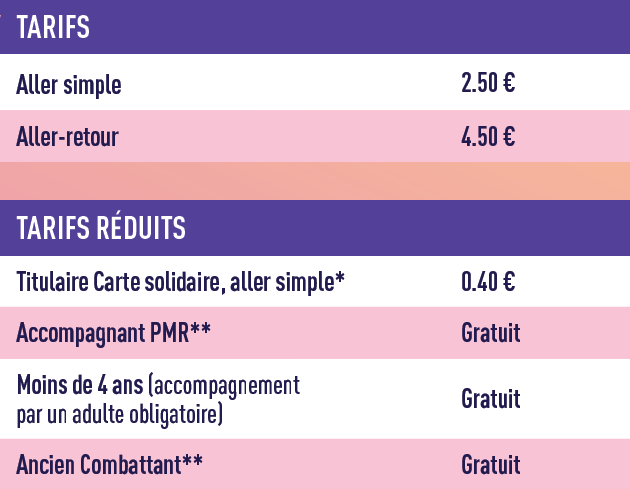 | TARIFS | |
|---|---|
| Aller simple | 2.50 € |
| Aller-retour | 4.50 € |

| TARIFS RÉDUITS | |
|---|---|
| Titulaire Carte solidaire, aller simple* | 0.40 € |
| Accompagnant PMR** | Gratuit |
| Moins de 4 ans (accompagnement par un adulte obligatoire) | Gratuit |
| Ancien Combattant** | Gratuit |